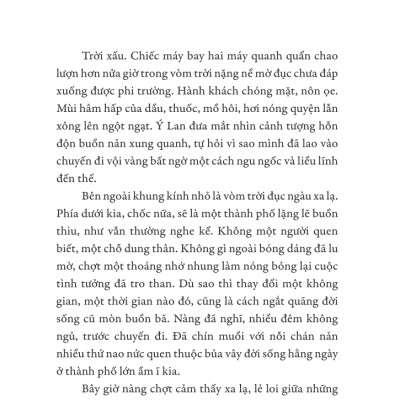 Trời xấu. Chiếc máy bay hai máy quanh quẩn chao lượn hơn nửa giờ trong vòm trời nặng nề mờ đục chưa đáp xuống được phi trường. Hành khách chóng mặt, nôn ọe. Mùi hâm hấp của dầu, thuốc, mồ hôi, hơi nóng quyện lẫn xông lên ngột ngạt. Ý Lan đưa mắt nhìn cảnh tượng hỗn độn buồn nản xung quanh, tự hỏi vì sao mình đã lao vào chuyến đi vội vàng bất ngờ một cách ngu ngốc và liều lĩnh đến thế.

Bên ngoài khung kính nhỏ là vòm trời đục ngầu xa lạ. Phía dưới kia, chốc nữa, sẽ là một thành phố lặng lẽ buồn thiu, như vẫn thường nghe kể. Không một người quen biết, một chỗ dung thân. Không gì ngoài bóng dáng đã lu mờ, chợt một thoáng nhớ nhung làm nóng bỏng lại cuộc tình tưởng đã tro than. Dù sao thì thay đổi một không gian, một thời gian nào đó, cũng là cách ngắt quãng đời sống cũ mòn buồn bã. Nàng đã nghĩ, nhiều đêm không ngủ, trước chuyến đi. Đã chín muồi với nỗi chán nản nhiều thứ nao nức quen thuộc bủa vây đời sống hằng ngày ở thành phố lớn ầm ĩ kia.

Bây giờ nàng chợt cảm thấy xa lạ, lẻ loi giữa những